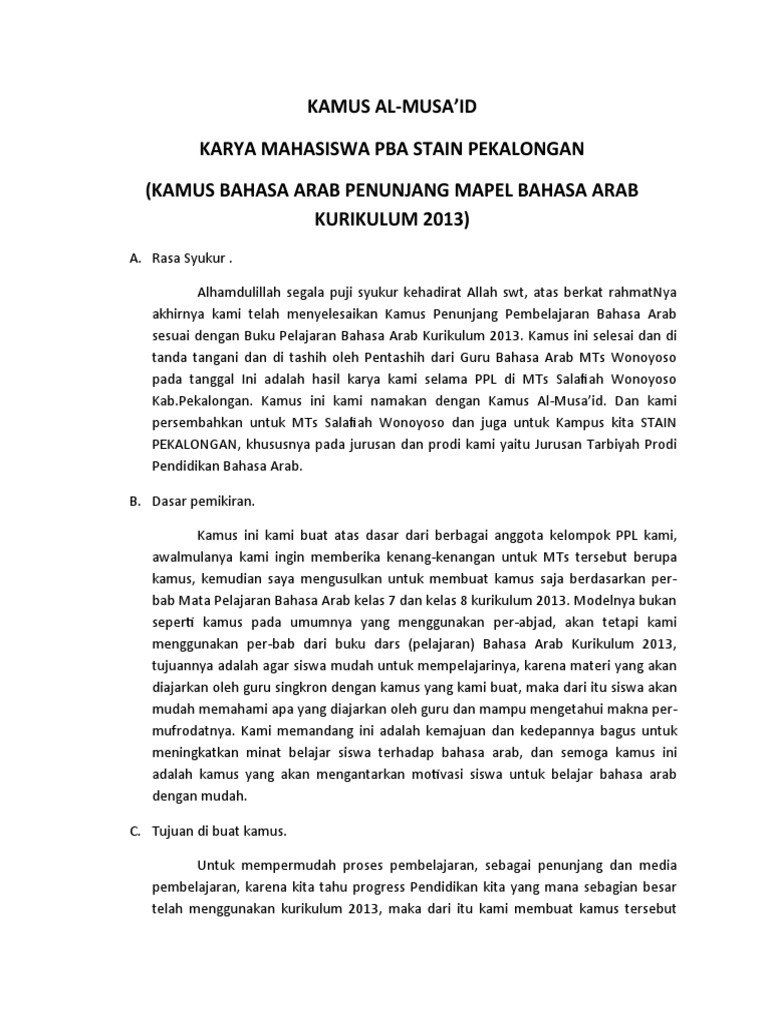 KAMUS AL-MUSA'ID

KARYA MAHASISWA PBA STAIN PEKALONGAN

(KAMUS BAHASA ARAB PENUNJANG MAPEL BAHASA ARAB KURIKULUM 2013)

A. Rasa Syukur .

Alhamdulillah segala puji syukur kehadirat Allah swt, atas berkat rahmatNya akhirnya kami telah menyelesaikan Kamus Penunjang Pembelajaran Bahasa Arab sesuai dengan Buku Pelajaran Bahasa Arab Kurikulum 2013. Kamus ini selesai dan di tanda tangani dan di tashih oleh Pentashih dari Guru Bahasa Arab MTs Wonoyoso pada tanggal Ini adalah hasil karya kami selama PPL di MTs Salafiah Wonoyoso Kab.Pekalongan. Kamus ini kami namakan dengan Kamus Al-Musa'id. Dan kami persembahkan untuk MTs Salafiah Wonoyoso dan juga untuk Kampus kita STAIN PEKALONGAN, khususnya pada jurusan dan prodi kami yaitu Jurusan Tarbiyah Prodi Pendidikan Bahasa Arab.

B. Dasar pemikiran.

Kamus ini kami buat atas dasar dari berbagai anggota kelompok PPL kami, awalmulanya kami ingin memberika kenang-kenangan untuk MTs tersebut berupa kamus, kemudian saya mengusulkan untuk membuat kamus saja berdasarkan per-bab Mata Pelajaran Bahasa Arab kelas 7 dan kelas 8 kurikulum 2013. Modelnya bukan seperti kamus pada umumnya yang menggunakan per-abjad, akan tetapi kami menggunakan per-bab dari buku dars (pelajaran) Bahasa Arab Kurikulum 2013, tujuannya adalah agar siswa mudah untuk mempelajarinya, karena materi yang akan diajarkan oleh guru singkron dengan kamus yang kami buat, maka dari itu siswa akan mudah memahami apa yang diajarkan oleh guru dan mampu mengetahui makna per-mufrodatnya. Kami memandang ini adalah kemajuan dan kedepannya bagus untuk meningkatkan minat belajar siswa terhadap bahasa arab, dan semoga kamus ini adalah kamus yang akan mengantarkan motivasi siswa untuk belajar bahasa arab dengan mudah.

C. Tujuan di buat kamus.

Untuk mempermudah proses pembelajaran, sebagai penunjang dan media pembelajaran, karena kita tahu progress Pendidikan kita yang mana sebagian besar telah menggunakan kurikulum 2013, maka dari itu kami membuat kamus tersebut